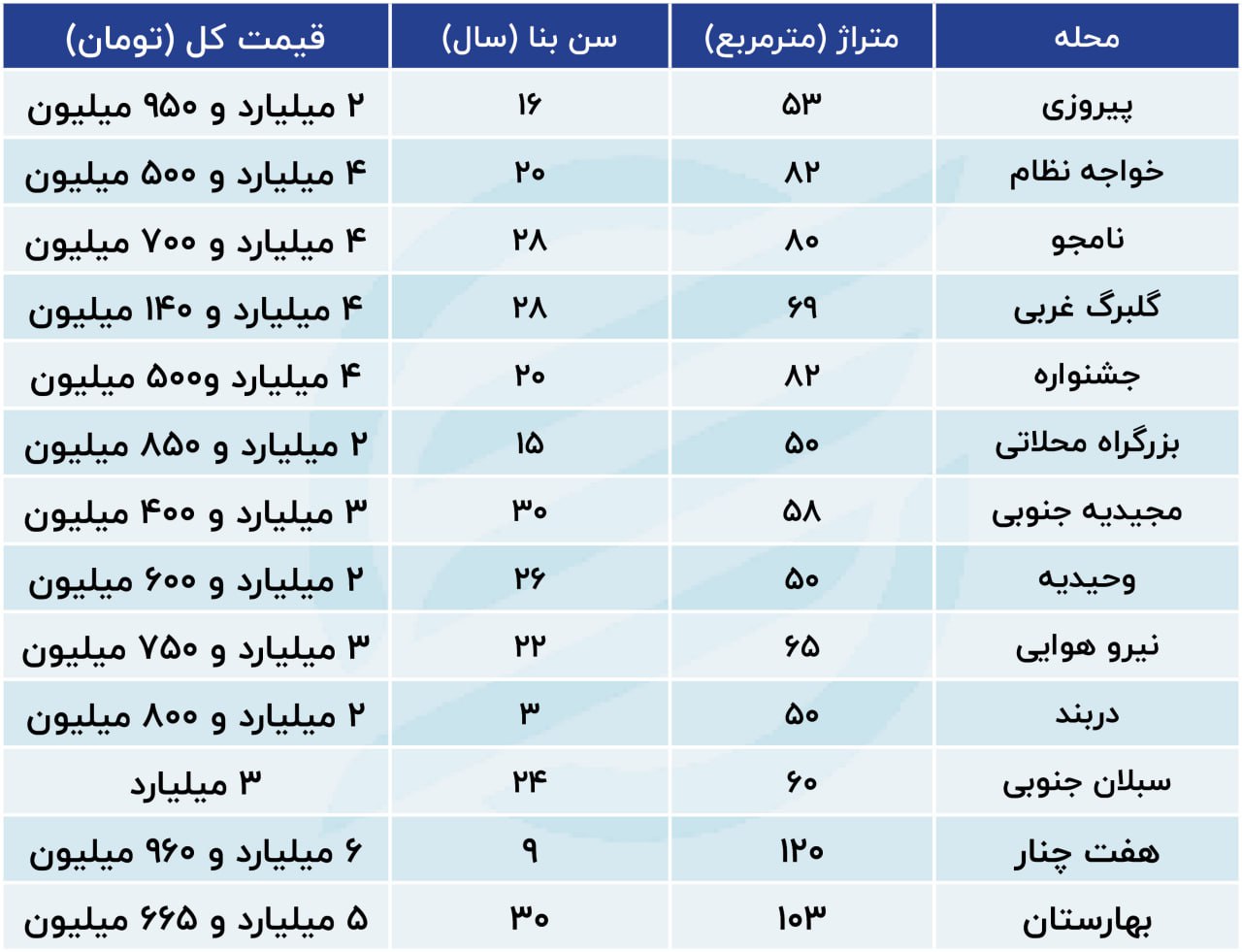 | محله | متراژ (مترمربع) | سن بنا (سال) | قیمت کل (تومان) |
|---|---|---|---|
| پیروزی | ۵۳ | ۱۶ | ۲ میلیارد و ۹۵۰ میلیون |
| خواجه نظام | ۸۲ | ۲۰ | ۴ میلیارد و ۵۰۰ میلیون |
| نامجو | ۸۰ | ۲۸ | ۴ میلیارد و ۷۰۰ میلیون |
| گلبرگ غربی | ۶۹ | ۲۸ | ۴ میلیارد و ۱۴۰ میلیون |
| جشنواره | ۸۲ | ۲۰ | ۴ میلیارد و۵۰۰ میلیون |
| بزرگراه محلاتی | ۵۰ | ۱۵ | ۲ میلیارد و ۸۵۰ میلیون |
| مجیدیه جنوبی | ۵۸ | ۳۰ | ۳ میلیارد و ۴۰۰ میلیون |
| وحیدیه | ۵۰ | ۲۶ | ۲ میلیارد و ۶۰۰ میلیون |
| نیرو هوایی | ۶۵ | ۲۲ | ۳ میلیارد و ۷۵۰ میلیون |
| دربند | ۵۰ | ۳ | ۲ میلیارد و ۸۰۰ میلیون |
| سبلان جنوبی | ۶۰ | ۲۴ | ۳ میلیارد |
| هفت چنار | ۱۲۰ | ۹ | ۶ میلیارد و ۹۶۰ میلیون |
| بهارستان | ۱۰۳ | ۳۰ | ۵ میلیارد و ۶۶۵ میلیون |